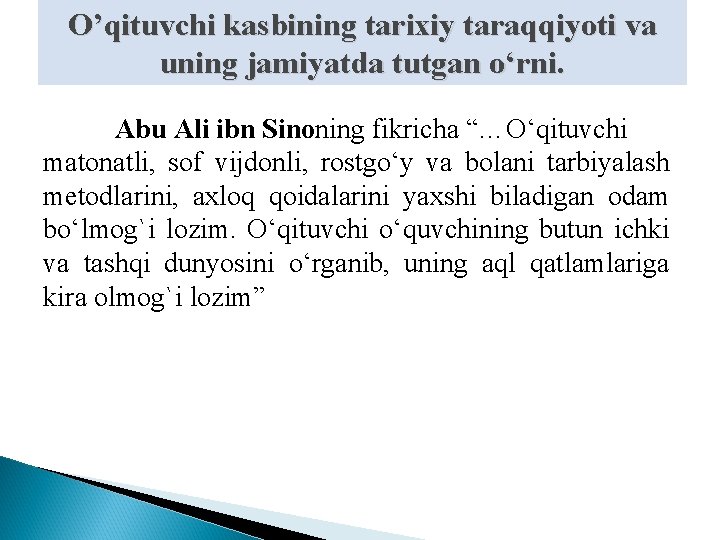 O’qituvchi kasbining tarixiy taraqqiyoti va uning jamiyatda tutgan o‘rni.

Abu Ali ibn Sinoning fikricha “…O‘qituvchi matonatli, sof vijdonli, rostgo‘y va bolani tarbiyalash metodlarini, axloq qoidalarini yaxshi biladigan odam bo‘lmog`i lozim. O‘qituvchi o‘quvchining butun ichki va tashqi dunyosini o‘rganib, uning aql qatlamlariga kira olmog`i lozim”